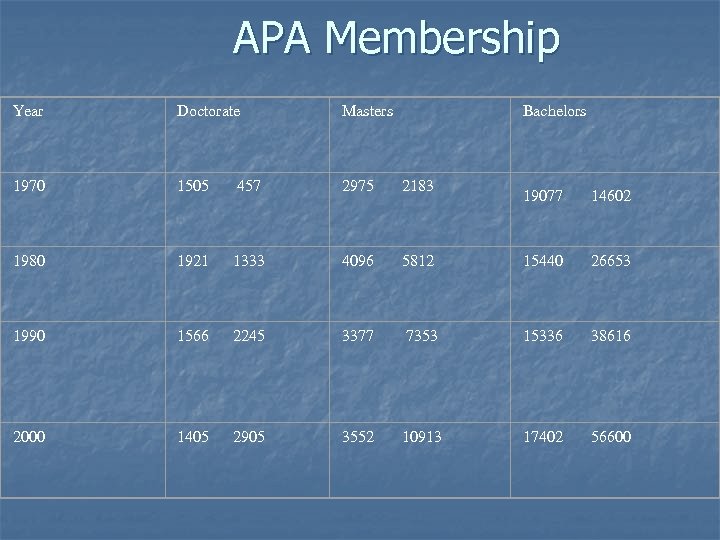 APA Membership

| Year | Doctorate | Masters | Bachelors |
|---|---|---|---|
| 1970 | 1505 457 | 2975 2183 | 19077 14602 |
| 1980 | 1921 1333 | 4096 5812 | 15440 26653 |
| 1990 | 1566 2245 | 3377 7353 | 15336 38616 |
| 2000 | 1405 2905 | 3552 10913 | 17402 56600 |